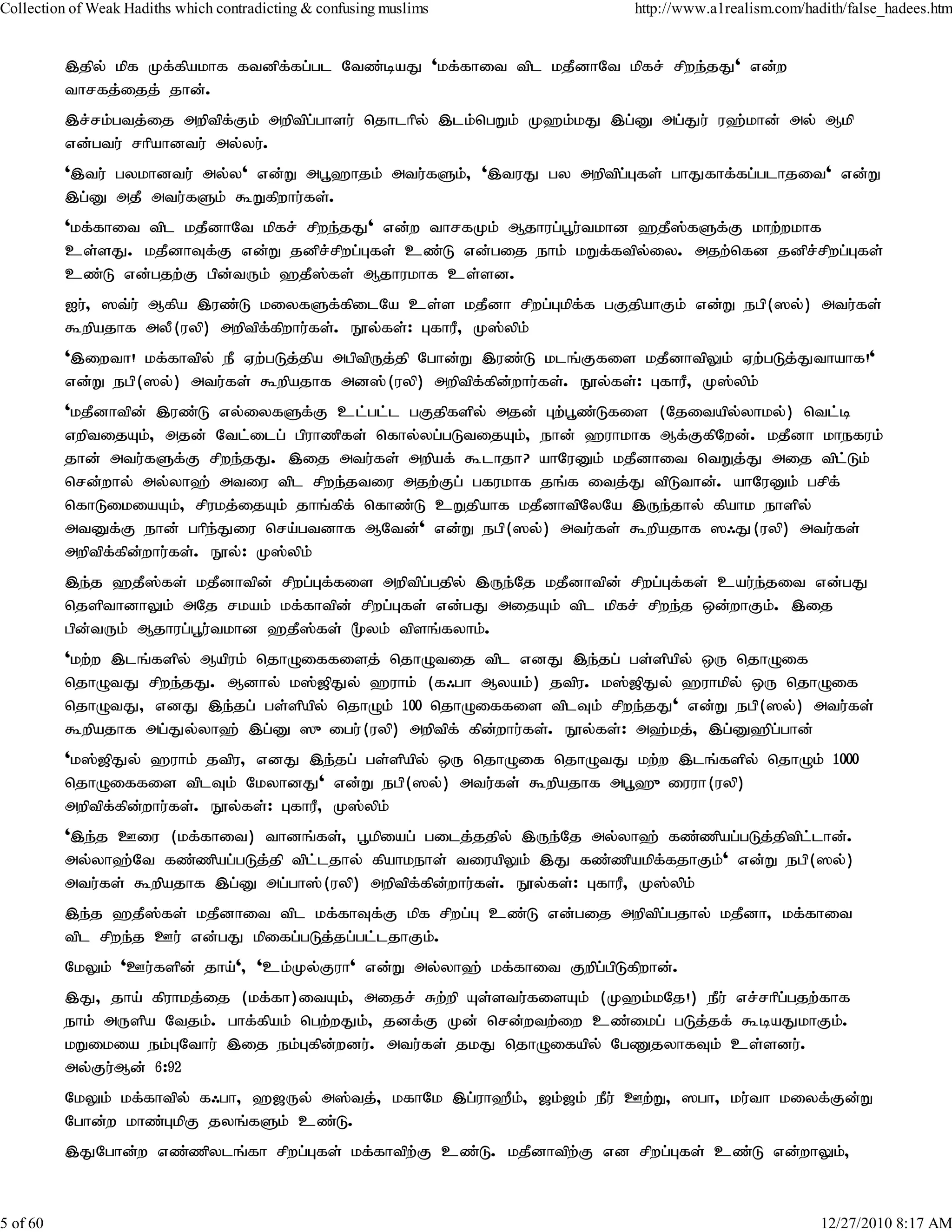 Collection of Weak Hadiths which contradicting & confusing muslims http://www.a1realism.com/hadith/false_hadees.htm

இதில் மிக முக்கியமாக கவனிக்கப்பட வேண்டியது 'மக்காவை விட மதீனாவே மிகச் சிறந்தது' என்ற வாசகத்தைத் தான்.

இச்சம்பவத்தை அறிவிக்கும் அறிவிப்பாளர் தொடரில் இடம்பெறும் முஹம்மது இப்னு அப்துர் ரஹ்மான் அல் ஆமி என்பவர் சரியானவர் அல்லர்.

'இவர் பலமானவர் அல்ல' என்று அபூஹாதம் அவர்களும், 'இவரது பல அறிவிப்புகள் பாதுகாக்கப்படாதவை' என்று இப்னு அதீ அவர்களும் கூறுகிறார்கள்.

'மக்காவை விட மதீனாவே மிகச் சிறந்தது' என்ற வாசகமும் ஆதாரப்பூர்வமான ஹதீஸ்களுக்கு மாற்றமாக உள்ளது. மதீனாவுக்கு என்று தனிச்சிறப்புகள் உண்டு என்பதை நாம் மறுக்கவில்லை. அதற்கென தனிச்சிறப்புகள் உண்டு என்பதற்கு பின்வரும் ஹதீஸ்கள் ஆதாரமாக உள்ளன.

ஐர், ஸவ்ர் ஆகிய இரண்டு மலைகளுக்கிடையே உள்ள மதீனா சிறப்புமிக்க பகுதியாகும் என்று நபி(ஸல்) அவர்கள் கூறியதாக அலீ(ரலி) அறிவிக்கிறார்கள். நூல்கள்: புகாரீ, முஸ்லிம்

'இறைவா! மக்காவில் நீ ஏற்படுத்திய அபிவிருத்தி போன்று இரண்டு மடங்குகளை மதீனாவிலும் ஏற்படுத்துவாயாக!' என்று நபி(ஸல்) அவர்கள் கூறியதாக அனஸ்(ரலி) அறிவிக்கின்றார்கள். நூல்கள்: புகாரீ, முஸ்லிம்

'மதீனாவின் இரண்டு எல்லைகளுக்கு உட்பட்ட பகுதிகளில் அதன் புற்பூண்டுகளை (தேவையில்லாமல்) வெட்டி எறிவதையும், அதன் வேட்டைப் பிராணிகள் கொல்லப்படுவதையும், நான் ஹராமாக ஆக்குகிறேன். மதீனா மாநகரம் தான் அவர்களுக்கு சிறந்தது. இதை அவர்கள் அறியக் கூடாதா? யாரேனும் மதீனாவை வெறுத்து அதை விட்டும் சென்றால் அல்லாஹ் அவரை விட சிறந்தவரை அதற்குப் பகரமாக தங்க வைத்து விடுவான். யாரேனும் பசிக் கொடுமையையும், சிரமத்தையும் தாங்கிக் கொண்டு உறுதியாக மதீனாவிலேயே இருந்தால் கியாம நாளில் அவனுக்கு நான் பரிந்துரை செய்பவனாக ஆவேன்' என்று நபி(ஸல்) அவர்கள் கூறியதாக ஸஃது(ரலி) அவர்கள் அறிவிக்கின்றார்கள். நூல்: முஸ்லிம்

இந்த ஹதீஸ்கள் மதீனாவின் சிறப்புக்களை அறிவிப்பதில் இருந்தே மதீனாவின் சிறப்புக்கள் உயர்ந்தவை என்பது தெளிவானாலும் அதே சமயம் மக்காவின் சிறப்புகள் என்பது அதையும் விட மிகச் சிறந்த ஒன்றாகும். இதை பின்வரும் ஆதாரப்பூர்வமான ஹதீஸ்கள் மூலம் விளங்கலாம்.

'மற்ற இடங்களில் ஆயிரம் தொழுகைகளைத் தொழுவதை விட எனது இந்தப் பள்ளியில் ஒரு தொழுகை தொழுவது சிறந்தது. ஆனால் மஸ்ஜிதுல் ஹராம் (கஃபா ஆலயம்) தவிர. மஸ்ஜிதுல் ஹராமில் ஒரு தொழுகை தொழுவது, எனது இந்தப் பள்ளியில் தொழும் 100 தொழுகைகளை விடவும் சிறந்தது' என்று நபி(ஸல்) அவர்கள் கூறியதாக அப்துல்லாஹ் இப்னு ஸு பைர்(ரலி) அறிவிக் கின்றார்கள். நூல்கள்: அஹ்மத், இப்னுஹிப்பான்

'மஸ்ஜிதுல் ஹராம் தவிர, எனது இந்தப் பள்ளியில் ஒரு தொழுகை தொழுவது மற்ற இடங்களில் தொழும் 1000 தொழுகைகளை விடவும் மேலானது' என்று நபி(ஸல்) அவர்கள் கூறியதாக அபூஹு ரைரா(ரலி) அறிவிக்கின்றார்கள். நூல்கள்: புகாரீ, முஸ்லிம்

'இந்த ஊரை (மக்காவை) வானங்கள், பூமியைப் படைத்ததில் இருந்தே அல்லாஹ் கண்ணியப்படுத்திவிட்டான். அல்லாஹ்வே கண்ணியப்படுத்தி விட்டதால் கியாமநாள் வரையிலும் இது கண்ணியமிக்கதாகும்' என்று நபி(ஸல்) அவர்கள் கூறியதாக இப்னு அப்பாஸ்(ரலி) அறிவிக்கின்றார்கள். நூல்கள்: புகாரீ, முஸ்லிம்

இந்த ஹதீஸ்கள் மதீனாவை விட மக்காவுக்கு மிக சிறப்பு உண்டு என்பதை அறிவிப்பதால் மதீனா, மக்காவை விட சிறந்த ஊர் என்பது மிகைப்படுத்தப்பட்டதாகும்.

மேலும் 'ஊர்களின் தாய்', 'உம்முல்குரா' என்று அல்லாஹ் மக்காவை குறிப்பிடுகிறான்.

இது, தாய் கிராமத்தை (மக்கா)வையும், அதைச் சுற்றி யுள்ளவர்களையும் (முஹம்மதே!) நீர் எச்சரிப்பதற்காக நாம் அருளிய வேதம். பாக்கியம் பெற்றதும், தனக்கு முன் சென்றவற்றை உண்மைப் படுத்தக் கூடியதுமாகும். மறுமையை நம்புவோர் இதை நம்புகின்றனர். அவர்கள் தமது தொழுகையில் பேணுதலாகவும் உள்ளனர். அல்குர்ஆன் 6:92

மேலும் மக்காவில் கஃபா, ஹஜருல் அஸ்வத், மகாமே இப்ராஹீம், ஜம்ஜம் நீர் ஊற்று, ஸபா, மர்வா மலைக்குன்று போன்ற மாண்புமிகு தலங்களும் உண்டு.

இதுபோன்ற எண்ணிலடங்கா சிறப்புகள் மக்காவிற்கு உண்டு. மதீனாவிற்கு என சிறப்புகள் உண்டு என்றாலும்,

5 of 60 12/27/2010 8:17 AM